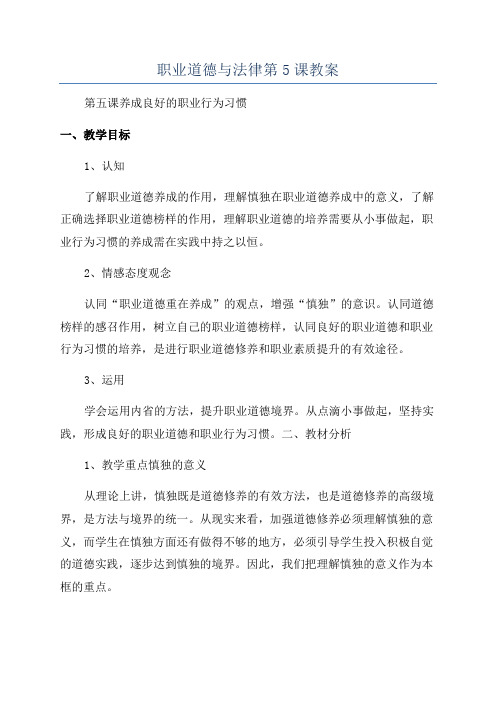 职业道德与法律第5课教案

第五课养成良好的职业行为习惯

一、教学目标

1、认知

了解职业道德养成的作用，理解慎独在职业道德养成中的意义，了解正确选择职业道德榜样的作用，理解职业道德的培养需要从小事做起，职业行为习惯的养成需在实践中持之以恒。

2、情感态度观念

认同“职业道德重在养成”的观点，增强“慎独”的意识。认同道德榜样的感召作用，树立自己的职业道德榜样，认同良好的职业道德和职业行为习惯的培养，是进行职业道德修养和职业素质提升的有效途径。

3、运用

学会运用内省的方法，提升职业道德境界。从点滴小事做起，坚持实践，形成良好的职业道德和职业行为习惯。二、教材分析

1、教学重点慎独的意义

从理论上讲，慎独既是道德修养的有效方法，也是道德修养的高级境界，是方法与境界的统一。从现实来看，加强道德修养必须理解慎独的意义，而学生在慎独方面还有做得不够的地方，必须引导学生投入积极自觉的道德实践，逐步达到慎独的境界。因此，我们把理解慎独的意义作为本框的重点。